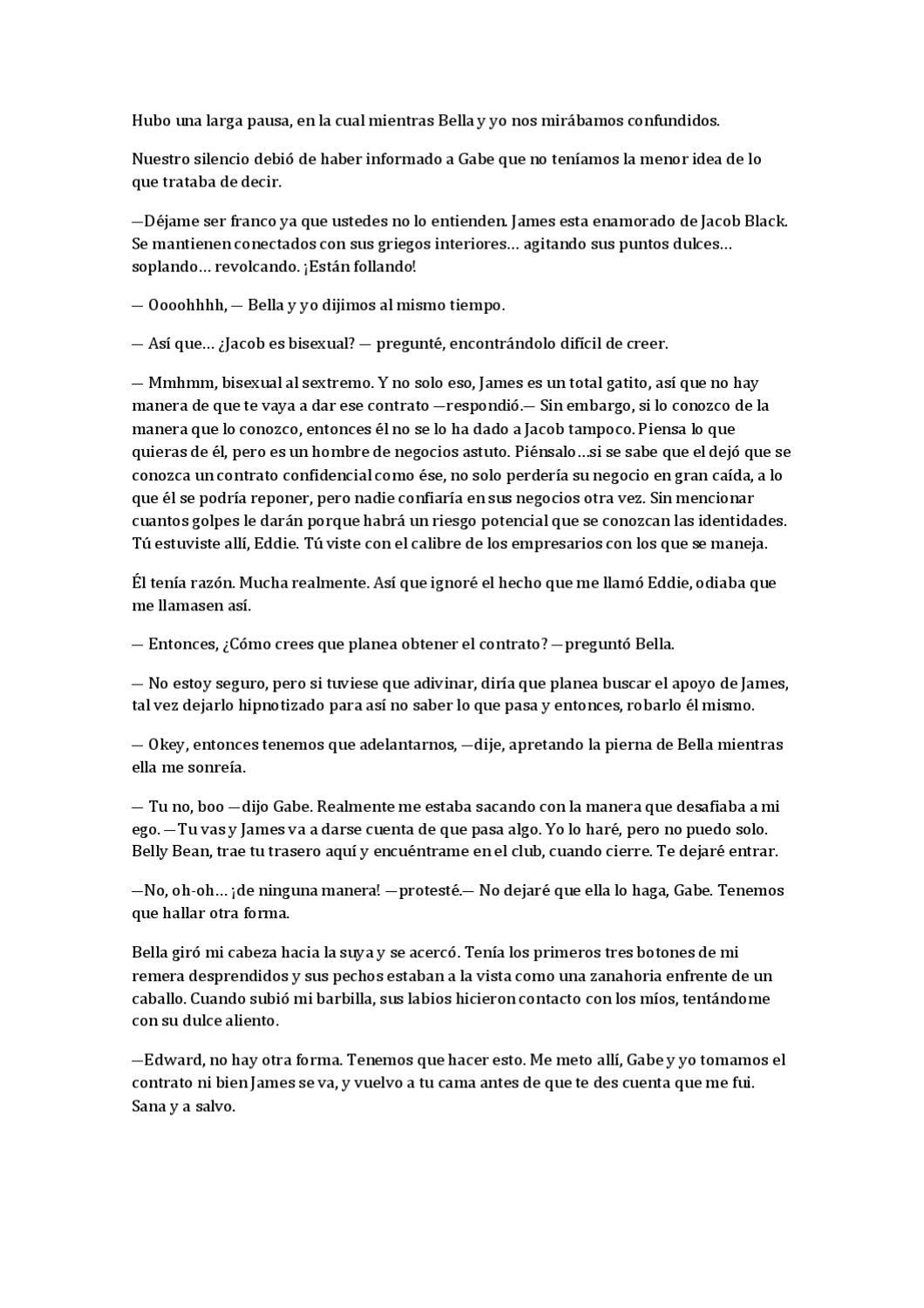 Hubo una larga pausa, en la cual mientras Bella y yo nos mirábamos confundidos.

Nuestro silencio debió de haber informado a Gabe que no teníamos la menor idea de lo que trataba de decir.

—Déjame ser franco ya que ustedes no lo entienden. James esta enamorado de Jacob Black. Se mantienen conectados con sus griegos interiores… agitando sus puntos dulces… soplando… revolcando. ¡Están follando!

— Oooohhhh, — Bella y yo dijimos al mismo tiempo.

— Así que… ¿Jacob es bisexual? — pregunté, encontrándolo difícil de creer.

— Mmhmm, bisexual al sextremo. Y no solo eso, James es un total gatito, así que no hay manera de que te vaya a dar ese contrato —respondió.— Sin embargo, si lo conozco de la manera que lo conozco, entonces él no se lo ha dado a Jacob tampoco. Piensa lo que quieras de él, pero es un hombre de negocios astuto. Piénsalo…si se sabe que el dejó que se conozca un contrato confidencial como ése, no solo perdería su negocio en gran caída, a lo que él se podría reponer, pero nadie confiaría en sus negocios otra vez. Sin mencionar cuantos golpes le darán porque habrá un riesgo potencial que se conozcan las identidades. Tú estuviste allí, Eddie. Tú viste con el calibre de los empresarios con los que se maneja.

Él tenía razón. Mucha realmente. Así que ignoré el hecho que me llamó Eddie, odiaba que me llamasen así.

— Entonces, ¿Cómo crees que planea obtener el contrato? —preguntó Bella.

— No estoy seguro, pero si tuviese que adivinar, diría que planea buscar el apoyo de James, tal vez dejarlo hipnotizado para así no saber lo que pasa y entonces, robarlo él mismo.

— Okey, entonces tenemos que adelantarnos, —dije, apretando la pierna de Bella mientras ella me sonreía.

— Tu no, boo —dijo Gabe. Realmente me estaba sacando con la manera que desafiaba a mi ego. —Tu vas y James va a darse cuenta de que pasa algo. Yo lo haré, pero no puedo solo. Belly Bean, trae tu trasero aquí y encuéntrame en el club, cuando cierre. Te dejaré entrar.

—No, oh-oh… ¡de ninguna manera! —protesté.— No dejaré que ella lo haga, Gabe. Tenemos que hallar otra forma.

Bella giró mi cabeza hacia la suya y se acercó. Tenía los primeros tres botones de mi remera desprendidos y sus pechos estaban a la vista como una zanahoria enfrente de un caballo. Cuando subió mi barbilla, sus labios hicieron contacto con los míos, tentándome con su dulce aliento.

—Edward, no hay otra forma. Tenemos que hacer esto. Me meto allí, Gabe y yo tomamos el contrato ni bien James se va, y vuelvo a tu cama antes de que te des cuenta que me fui. Sana y a salvo.